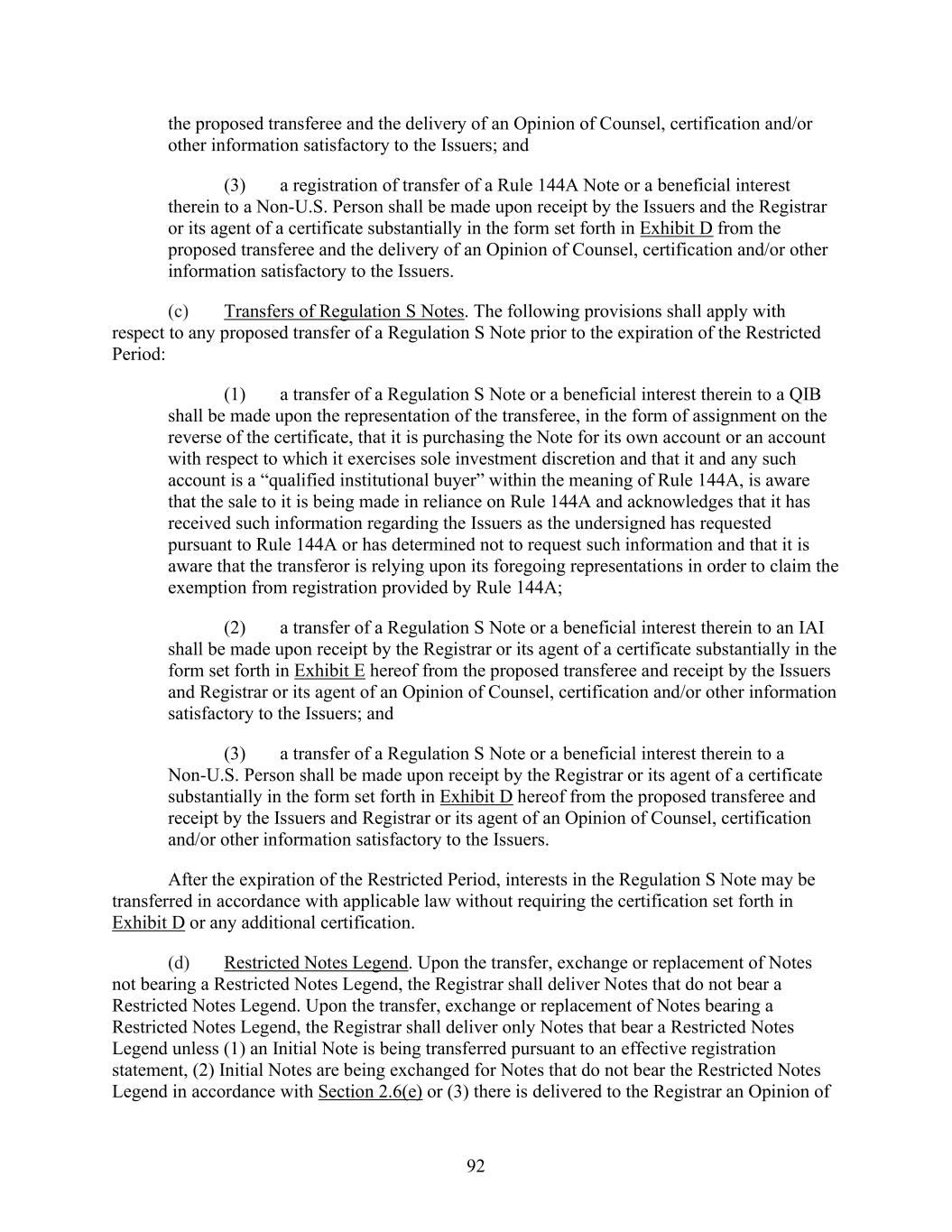 the proposed transferee and the delivery of an Opinion of Counsel, certification and/or other information satisfactory to the Issuers; and

(3) a registration of transfer of a Rule 144A Note or a beneficial interest therein to a Non-U.S. Person shall be made upon receipt by the Issuers and the Registrar or its agent of a certificate substantially in the form set forth in Exhibit D from the proposed transferee and the delivery of an Opinion of Counsel, certification and/or other information satisfactory to the Issuers.

(c) Transfers of Regulation S Notes. The following provisions shall apply with respect to any proposed transfer of a Regulation S Note prior to the expiration of the Restricted Period:

(1) a transfer of a Regulation S Note or a beneficial interest therein to a QIB shall be made upon the representation of the transferee, in the form of assignment on the reverse of the certificate, that it is purchasing the Note for its own account or an account with respect to which it exercises sole investment discretion and that it and any such account is a “qualified institutional buyer” within the meaning of Rule 144A, is aware that the sale to it is being made in reliance on Rule 144A and acknowledges that it has received such information regarding the Issuers as the undersigned has requested pursuant to Rule 144A or has determined not to request such information and that it is aware that the transferor is relying upon its foregoing representations in order to claim the exemption from registration provided by Rule 144A;

(2) a transfer of a Regulation S Note or a beneficial interest therein to an IAI shall be made upon receipt by the Registrar or its agent of a certificate substantially in the form set forth in Exhibit E hereof from the proposed transferee and receipt by the Issuers and Registrar or its agent of an Opinion of Counsel, certification and/or other information satisfactory to the Issuers; and

(3) a transfer of a Regulation S Note or a beneficial interest therein to a Non-U.S. Person shall be made upon receipt by the Registrar or its agent of a certificate substantially in the form set forth in Exhibit D hereof from the proposed transferee and receipt by the Issuers and Registrar or its agent of an Opinion of Counsel, certification and/or other information satisfactory to the Issuers.

After the expiration of the Restricted Period, interests in the Regulation S Note may be transferred in accordance with applicable law without requiring the certification set forth in Exhibit D or any additional certification.

(d) Restricted Notes Legend. Upon the transfer, exchange or replacement of Notes not bearing a Restricted Notes Legend, the Registrar shall deliver Notes that do not bear a Restricted Notes Legend. Upon the transfer, exchange or replacement of Notes bearing a Restricted Notes Legend, the Registrar shall deliver only Notes that bear a Restricted Notes Legend unless (1) an Initial Note is being transferred pursuant to an effective registration statement, (2) Initial Notes are being exchanged for Notes that do not bear the Restricted Notes Legend in accordance with Section 2.6(e) or (3) there is delivered to the Registrar an Opinion of

92